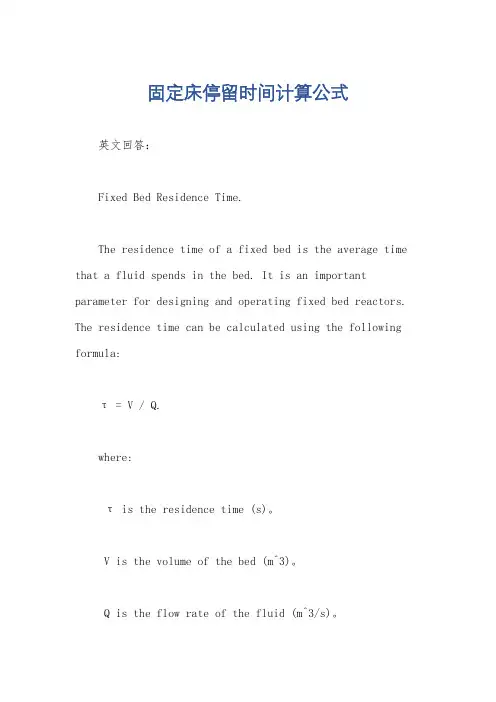 固定床停留时间计算公式

英文回答:

Fixed Bed Residence Time.

The residence time of a fixed bed is the average time that a fluid spends in the bed. It is an important parameter for designing and operating fixed bed reactors. The residence time can be calculated using the following formula:

τ = V / Q.

where:

τ is the residence time (s)。

V is the volume of the bed (m^3)。

Q is the flow rate of the fluid (m^3/s)。